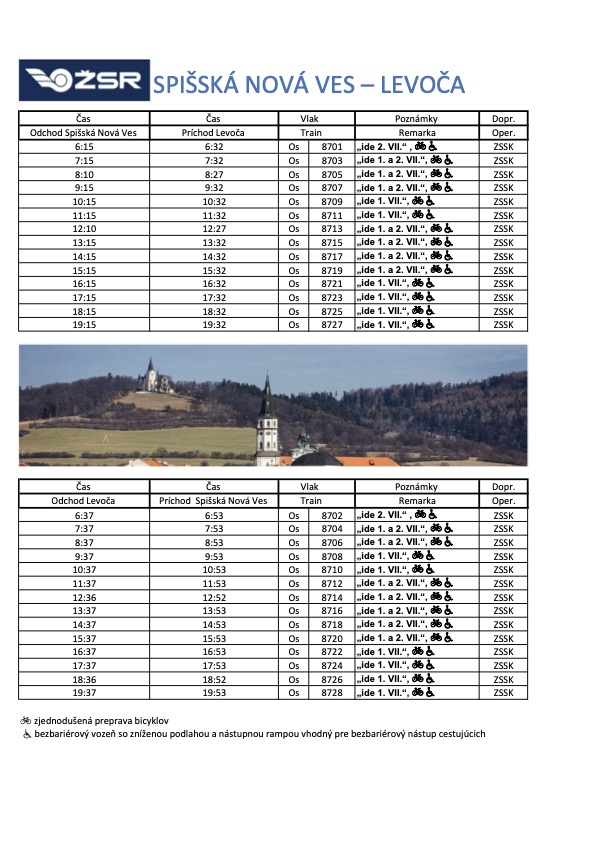 ŽSR SPIŠSKÁ NOVÁ VES – LEVOČA

| Čas | Čas | Vlak | | Poznámky | Dopr. |
|---|---|---|---|---|---|
| Odchod Spišská Nová Ves | Príchod Levoča | Train | | Remarka | Oper. |
| 6:15 | 6:32 | Os | 8701 | „ide 2. VII.“ , 🚲♿ | ZSSK |
| 7:15 | 7:32 | Os | 8703 | „ide 1. a 2. VII.“, 🚲♿ | ZSSK |
| 8:10 | 8:27 | Os | 8705 | „ide 1. a 2. VII.“, 🚲♿ | ZSSK |
| 9:15 | 9:32 | Os | 8707 | „ide 1. a 2. VII.“, 🚲♿ | ZSSK |
| 10:15 | 10:32 | Os | 8709 | „ide 1. VII.“, 🚲♿ | ZSSK |
| 11:15 | 11:32 | Os | 8711 | „ide 1. VII.“, 🚲♿ | ZSSK |
| 12:10 | 12:27 | Os | 8713 | „ide 1. a 2. VII.“, 🚲♿ | ZSSK |
| 13:15 | 13:32 | Os | 8715 | „ide 1. a 2. VII.“, 🚲♿ | ZSSK |
| 14:15 | 14:32 | Os | 8717 | „ide 1. a 2. VII.“, 🚲♿ | ZSSK |
| 15:15 | 15:32 | Os | 8719 | „ide 1. a 2. VII.“, 🚲♿ | ZSSK |
| 16:15 | 16:32 | Os | 8721 | „ide 1. VII.“, 🚲♿ | ZSSK |
| 17:15 | 17:32 | Os | 8723 | „ide 1. VII.“, 🚲♿ | ZSSK |
| 18:15 | 18:32 | Os | 8725 | „ide 1. VII.“, 🚲♿ | ZSSK |
| 19:15 | 19:32 | Os | 8727 | „ide 1. VII.“, 🚲♿ | ZSSK |

| Čas | Čas | Vlak | | Poznámky | Dopr. |
|---|---|---|---|---|---|
| Odchod Levoča | Príchod Spišská Nová Ves | Train | | Remarka | Oper. |
| 6:37 | 6:53 | Os | 8702 | „ide 2. VII.“ , 🚲♿ | ZSSK |
| 7:37 | 7:53 | Os | 8704 | „ide 1. a 2. VII.“, 🚲♿ | ZSSK |
| 8:37 | 8:53 | Os | 8706 | „ide 1. a 2. VII.“, 🚲♿ | ZSSK |
| 9:37 | 9:53 | Os | 8708 | „ide 1. VII.“, 🚲♿ | ZSSK |
| 10:37 | 10:53 | Os | 8710 | „ide 1. VII.“, 🚲♿ | ZSSK |
| 11:37 | 11:53 | Os | 8712 | „ide 1. a 2. VII.“, 🚲♿ | ZSSK |
| 12:36 | 12:52 | Os | 8714 | „ide 1. a 2. VII.“, 🚲♿ | ZSSK |
| 13:37 | 13:53 | Os | 8716 | „ide 1. a 2. VII.“, 🚲♿ | ZSSK |
| 14:37 | 14:53 | Os | 8718 | „ide 1. a 2. VII.“, 🚲♿ | ZSSK |
| 15:37 | 15:53 | Os | 8720 | „ide 1. a 2. VII.“, 🚲♿ | ZSSK |
| 16:37 | 16:53 | Os | 8722 | „ide 1. VII.“, 🚲♿ | ZSSK |
| 17:37 | 17:53 | Os | 8724 | „ide 1. VII.“, 🚲♿ | ZSSK |
| 18:36 | 18:52 | Os | 8726 | „ide 1. VII.“, 🚲♿ | ZSSK |
| 19:37 | 19:53 | Os | 8728 | „ide 1. VII.“, 🚲♿ | ZSSK |

🚲 zjednodušená preprava bicyklov
♿ bezbariérový vozeň so zníženou podlahou a nástupnou rampou vhodný pre bezbariérový nástup cestujúcich